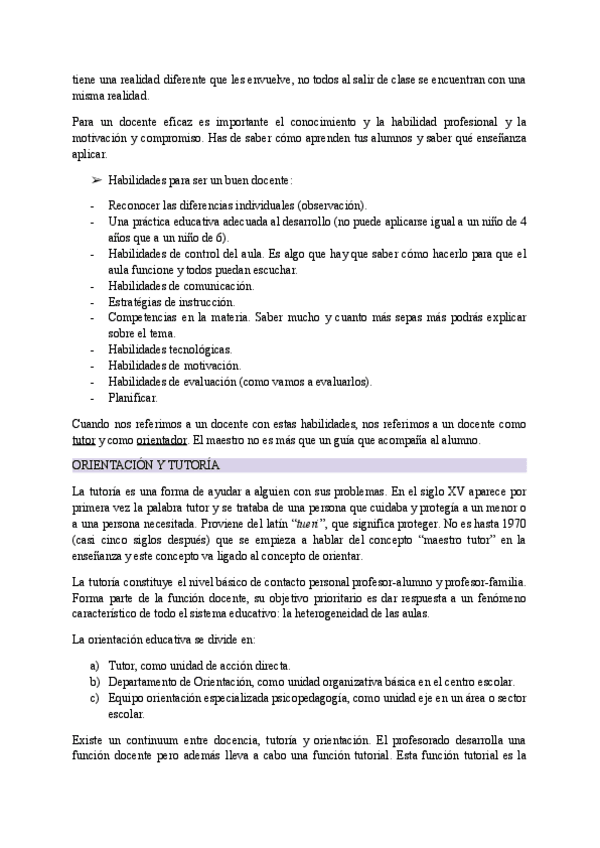 tiene una realidad diferente que les envuelve, no todos al salir de clase se encuentran con una misma realidad.

Para un docente eficaz es importante el conocimiento y la habilidad profesional y la motivación y compromiso. Has de saber cómo aprenden tus alumnos y saber qué enseñanza aplicar.

➢ Habilidades para ser un buen docente:

- Reconocer las diferencias individuales (observación).
- Una práctica educativa adecuada al desarrollo (no puede aplicarse igual a un niño de 4 años que a un niño de 6).
- Habilidades de control del aula. Es algo que hay que saber cómo hacerlo para que el aula funcione y todos puedan escuchar.
- Habilidades de comunicación.
- Estratégias de instrucción.
- Competencias en la materia. Saber mucho y cuanto más sepas más podrás explicar sobre el tema.
- Habilidades tecnológicas.
- Habilidades de motivación.
- Habilidades de evaluación (como vamos a evaluarlos).
- Planificar.

Cuando nos referimos a un docente con estas habilidades, nos referimos a un docente como tutor y como orientador. El maestro no es más que un guía que acompaña al alumno.

ORIENTACIÓN Y TUTORÍA

La tutoría es una forma de ayudar a alguien con sus problemas. En el siglo XV aparece por primera vez la palabra tutor y se trataba de una persona que cuidaba y protegía a un menor o a una persona necesitada. Proviene del latín "tueri", que significa proteger. No es hasta 1970 (casi cinco siglos después) que se empieza a hablar del concepto "maestro tutor" en la enseñanza y este concepto va ligado al concepto de orientar.

La tutoría constituye el nivel básico de contacto personal profesor-alumno y profesor-familia. Forma parte de la función docente, su objetivo prioritario es dar respuesta a un fenómeno característico de todo el sistema educativo: la heterogeneidad de las aulas.

La orientación educativa se divide en:

a) Tutor, como unidad de acción directa.
b) Departamento de Orientación, como unidad organizativa básica en el centro escolar.
c) Equipo orientación especializada psicopedagogía, como unidad eje en un área o sector escolar.

Existe un continuum entre docencia, tutoría y orientación. El profesorado desarrolla una función docente pero además lleva a cabo una función tutorial. Esta función tutorial es la